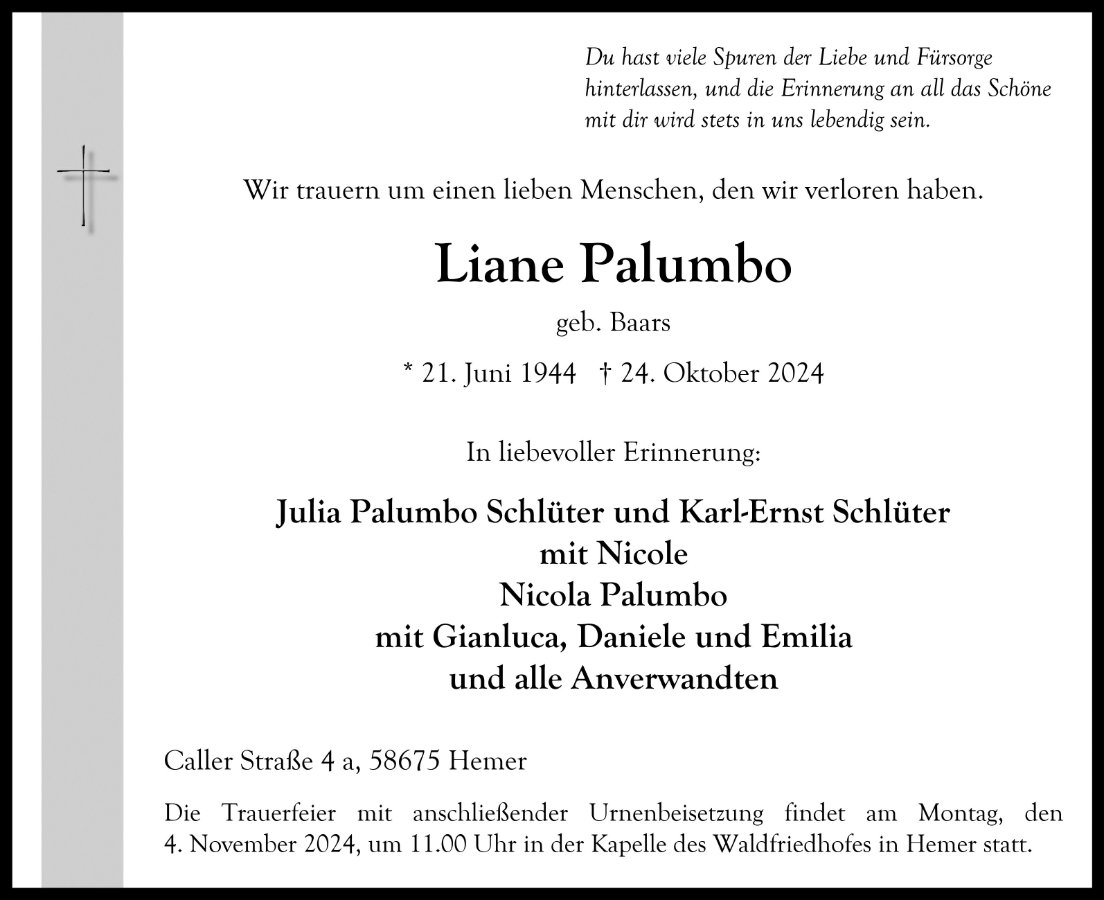 Du hast viele Spuren der Liebe und Fürsorge hinterlassen, und die Erinnerung an all das Schöne mit dir wird stets in uns lebendig sein.

Wir trauern um einen lieben Menschen, den wir verloren haben.

Liane Palumbo

geb. Baars

* 21. Juni 1944 † 24. Oktober 2024

In liebevoller Erinnerung:

Julia Palumbo Schlüter und Karl-Ernst Schlüter
mit Nicole
Nicola Palumbo
mit Gianluca, Daniele und Emilia
und alle Anverwandten

Caller Straße 4 a, 58675 Hemer

Die Trauerfeier mit anschließender Urnenbeisetzung findet am Montag, den 4. November 2024, um 11.00 Uhr in der Kapelle des Waldfriedhofes in Hemer statt.